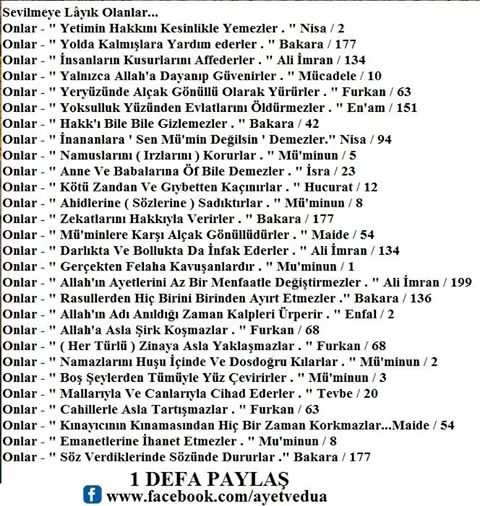 Sevilmeye Lâyık Olanlar...
Onlar - " Yetimin Hakkını Kesinlikle Yemezler . " Nisa / 2
Onlar - " Yolda Kalmışlara Yardım ederler . " Bakara / 177
Onlar - " İnsanların Kusurlarını Affederler . " Ali İmran / 134
Onlar - " Yalnızca Allah'a Dayanıp Güvenirler . " Mücadele / 10
Onlar - " Yeryüzünde Alçak Gönüllü Olarak Yürürler . " Furkan / 63
Onlar - " Yoksulluk Yüzünden Evlatlarını Öldürmezler . " En'am / 151
Onlar - " Hakk'ı Bile Bile Gizlemezler . " Bakara / 42
Onlar - " İnananlara ' Sen Mü'min Değilsin ' Demezler." Nisa / 94
Onlar - " Namuslarını ( Irzlarını ) Korurlar . " Mü'minun / 5
Onlar - " Anne Ve Babalarına Öf Bile Demezler . " İsra / 23
Onlar - " Kötü Zandan Ve Gıybetten Kaçınırlar . " Hucurat / 12
Onlar - " Ahidlerine ( Sözlerine ) Sadıktırlar . " Mü'minun / 8
Onlar - " Zekatlarını Hakkıyla Verirler . " Bakara / 177
Onlar - " Mü'minlere Karşı Alçak Gönüllüdürler . " Maide / 54
Onlar - " Darlıkta Ve Bollukta Da İnfak Ederler . " Ali İmran / 134
Onlar - " Gerçekten Felaha Kavuşanlardır . " Mu'minun / 1
Onlar - " Allah'ın Ayetlerini Az Bir Menfaatle Değiştirmezler . " Ali İmran / 199
Onlar - " Rasullerden Hiç Birini Birinden Ayırt Etmezler ." Bakara / 136
Onlar - " Allah'ın Adı Anıldığı Zaman Kalpleri Ürperir . " Enfal / 2
Onlar - " Allah'a Asla Şirk Koşmazlar . " Furkan / 68
Onlar - " ( Her Türlü ) Zinaya Asla Yaklaşmazlar . " Furkan / 68
Onlar - " Namazlarını Huşu İçinde Ve Dosdoğru Kılarlar . " Mü'minun / 2
Onlar - " Boş Şeylerden Tümüyle Yüz Çevirirler . " Mü'minun / 3
Onlar - " Mallarıyla Ve Canlarıyla Cihad Ederler . " Tevbe / 20
Onlar - " Cahillerle Asla Tartışmazlar . " Furkan / 63
Onlar - " Kınayıcının Kınamasından Hiç Bir Zaman Korkmazlar...Maide / 54
Onlar - " Emanetlerine İhanet Etmezler . " Mu'minun / 8
Onlar - " Söz Verdiklerinde Sözünde Dururlar ." Bakara / 177

1 DEFA PAYLAŞ
www.facebook.com/ayetvedua